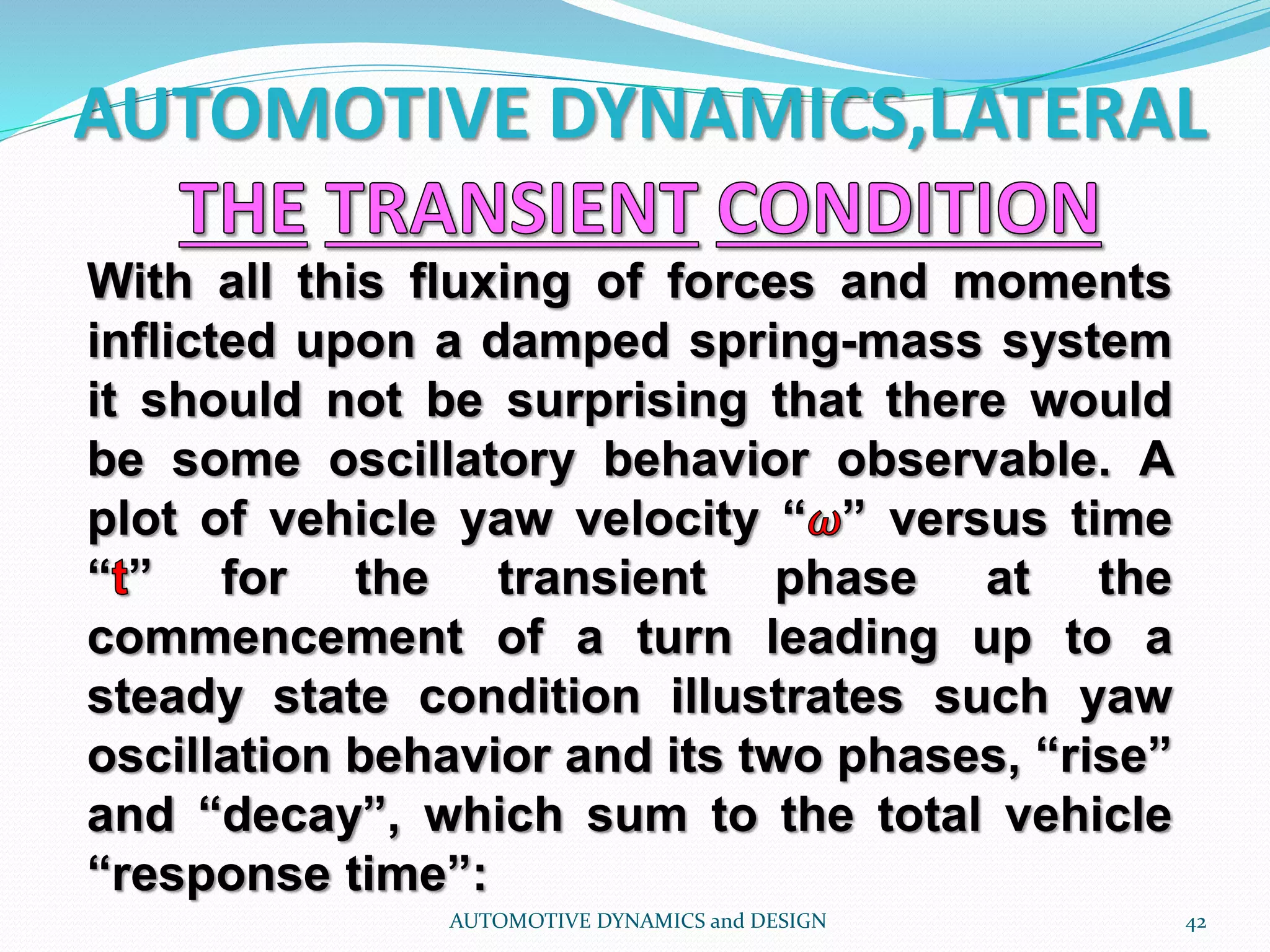 AUTOMOTIVE DYNAMICS,LATERAL

THE TRANSIENT CONDITION

With all this fluxing of forces and moments inflicted upon a damped spring-mass system it should not be surprising that there would be some oscillatory behavior observable. A plot of vehicle yaw velocity “$\omega$” versus time “t” for the transient phase at the commencement of a turn leading up to a steady state condition illustrates such yaw oscillation behavior and its two phases, “rise” and “decay”, which sum to the total vehicle “response time”:

AUTOMOTIVE DYNAMICS and DESIGN

42